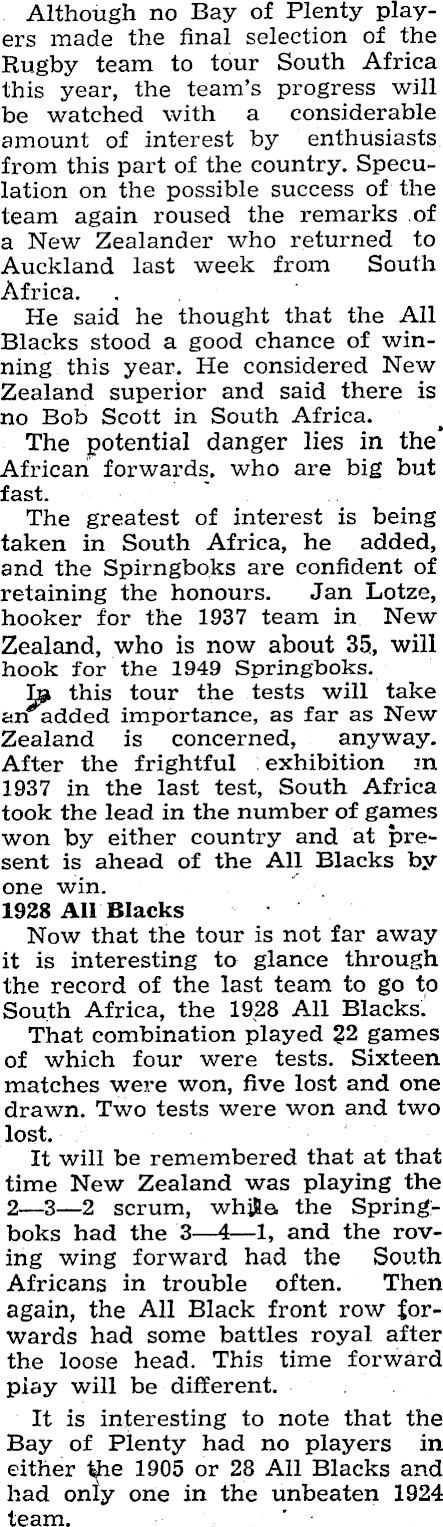 Although no Bay of Plenty players made the final selection of the Rugby team to tour South Africa this year, the team's progress will be watched with a considerable amount of interest by enthusiasts from this part of the country. Speculation on the possible success of the team again roused the remarks of a New Zealander who returned to Auckland last week from South Africa.

He said he thought that the All Blacks stood a good chance of winning this year. He considered New Zealand superior and said there is no Bob Scott in South Africa.

The potential danger lies in the African forwards, who are big but fast.

The greatest of interest is being taken in South Africa, he added, and the Spirngboks are confident of retaining the honours. Jan Lotze, hooker for the 1937 team in New Zealand, who is now about 35, will hook for the 1949 Springboks.

In this tour the tests will take an added importance, as far as New Zealand is concerned, anyway. After the frightful exhibition in 1937 in the last test, South Africa took the lead in the number of games won by either country and at present is ahead of the All Blacks by one win.

1928 All Blacks

Now that the tour is not far away it is interesting to glance through the record of the last team to go to South Africa, the 1928 All Blacks.

That combination played 22 games of which four were tests. Sixteen matches were won, five lost and one drawn. Two tests were won and two lost.

It will be remembered that at that time New Zealand was playing the 2—3—2 scrum, while the Springboks had the 3—4—1, and the roving wing forward had the South Africans in trouble often. Then again, the All Black front row forwards had some battles royal after the loose head. This time forward play will be different.

It is interesting to note that the Bay of Plenty had no players in either the 1905 or 28 All Blacks and had only one in the unbeaten 1924 team.